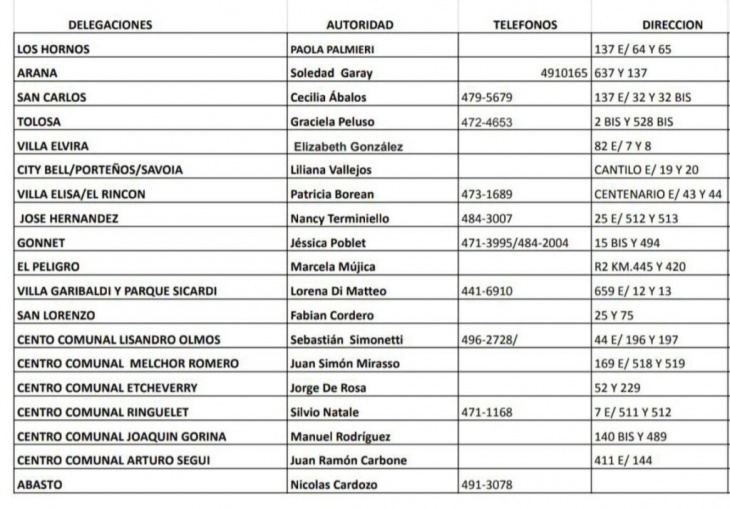 | DELEGACIONES | AUTORIDAD | TELEFONOS | DIRECCION |
|---|---|---|---|
| LOS HORNOS | PAOLA PALMIERI | | 137 E/ 64 Y 65 |
| ARANA | Soledad Garay | 4910165 | 637 Y 137 |
| SAN CARLOS | Cecilia Ábalos | 479-5679 | 137 E/ 32 Y 32 BIS |
| TOLOSA | Graciela Peluso | 472-4653 | 2 BIS Y 528 BIS |
| VILLA ELVIRA | Elizabeth González | | 82 E/ 7 Y 8 |
| CITY BELL/PORTEÑOS/SAVOIA | Liliana Vallejos | | CANTILO E/ 19 Y 20 |
| VILLA ELISA/EL RINCON | Patricia Borean | 473-1689 | CENTENARIO E/ 43 Y 44 |
| JOSE HERNANDEZ | Nancy Terminiello | 484-3007 | 25 E/ 512 Y 513 |
| GONNET | Jéssica Poblet | 471-3995/484-2004 | 15 BIS Y 494 |
| EL PELIGRO | Marcela Mújica | | R2 KM.445 Y 420 |
| VILLA GARIBALDI Y PARQUE SICARDI | Lorena Di Matteo | 441-6910 | 659 E/ 12 Y 13 |
| SAN LORENZO | Fabian Cordero | | 25 Y 75 |
| CENTO COMUNAL LISANDRO OLMOS | Sebastián Simonetti | 496-2728/ | 44 E/ 196 Y 197 |
| CENTRO COMUNAL MELCHOR ROMERO | Juan Simón Mirasso | | 169 E/ 518 Y 519 |
| CENTRO COMUNAL ETCHEVERRY | Jorge De Rosa | | 52 Y 229 |
| CENTRO COMUNAL RINGUELET | Silvio Natale | 471-1168 | 7 E/ 511 Y 512 |
| CENTRO COMUNAL JOAQUIN GORINA | Manuel Rodríguez | | 140 BIS Y 489 |
| CENTRO COMUNAL ARTURO SEGUI | Juan Ramón Carbone | | 411 E/ 144 |
| ABASTO | Nicolas Cardozo | 491-3078 | |